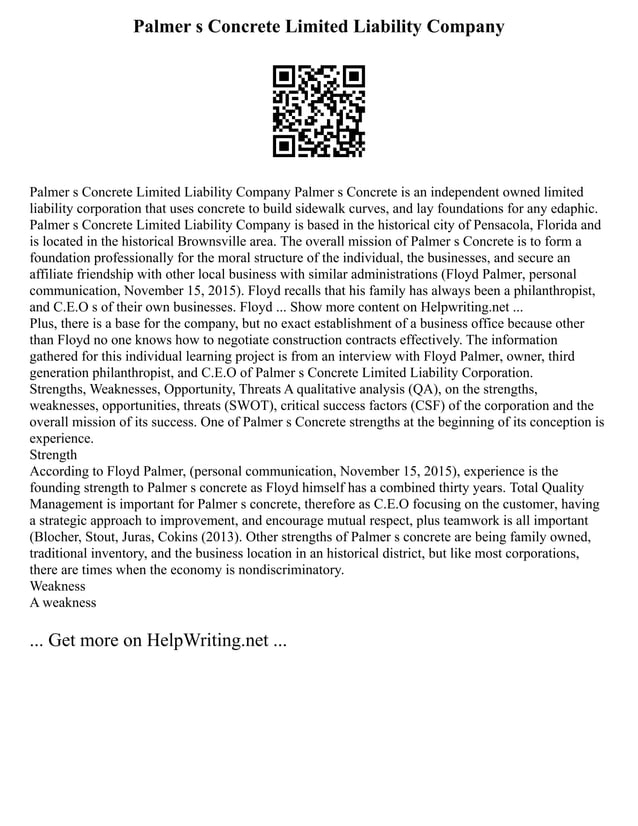 Palmer s Concrete Limited Liability Company

Palmer s Concrete Limited Liability Company Palmer s Concrete is an independent owned limited liability corporation that uses concrete to build sidewalk curves, and lay foundations for any edaphic. Palmer s Concrete Limited Liability Company is based in the historical city of Pensacola, Florida and is located in the historical Brownsville area. The overall mission of Palmer s Concrete is to form a foundation professionally for the moral structure of the individual, the businesses, and secure an affiliate friendship with other local business with similar administrations (Floyd Palmer, personal communication, November 15, 2015). Floyd recalls that his family has always been a philanthropist, and C.E.O s of their own businesses. Floyd ... Show more content on Helpwriting.net ...
Plus, there is a base for the company, but no exact establishment of a business office because other than Floyd no one knows how to negotiate construction contracts effectively. The information gathered for this individual learning project is from an interview with Floyd Palmer, owner, third generation philanthropist, and C.E.O of Palmer s Concrete Limited Liability Corporation.
Strengths, Weaknesses, Opportunity, Threats A qualitative analysis (QA), on the strengths, weaknesses, opportunities, threats (SWOT), critical success factors (CSF) of the corporation and the overall mission of its success. One of Palmer s Concrete strengths at the beginning of its conception is experience.
Strength
According to Floyd Palmer, (personal communication, November 15, 2015), experience is the founding strength to Palmer s concrete as Floyd himself has a combined thirty years. Total Quality Management is important for Palmer s concrete, therefore as C.E.O focusing on the customer, having a strategic approach to improvement, and encourage mutual respect, plus teamwork is all important (Blocher, Stout, Juras, Cokins (2013). Other strengths of Palmer s concrete are being family owned, traditional inventory, and the business location in an historical district, but like most corporations, there are times when the economy is nondiscriminatory.
Weakness
A weakness

... Get more on HelpWriting.net ...